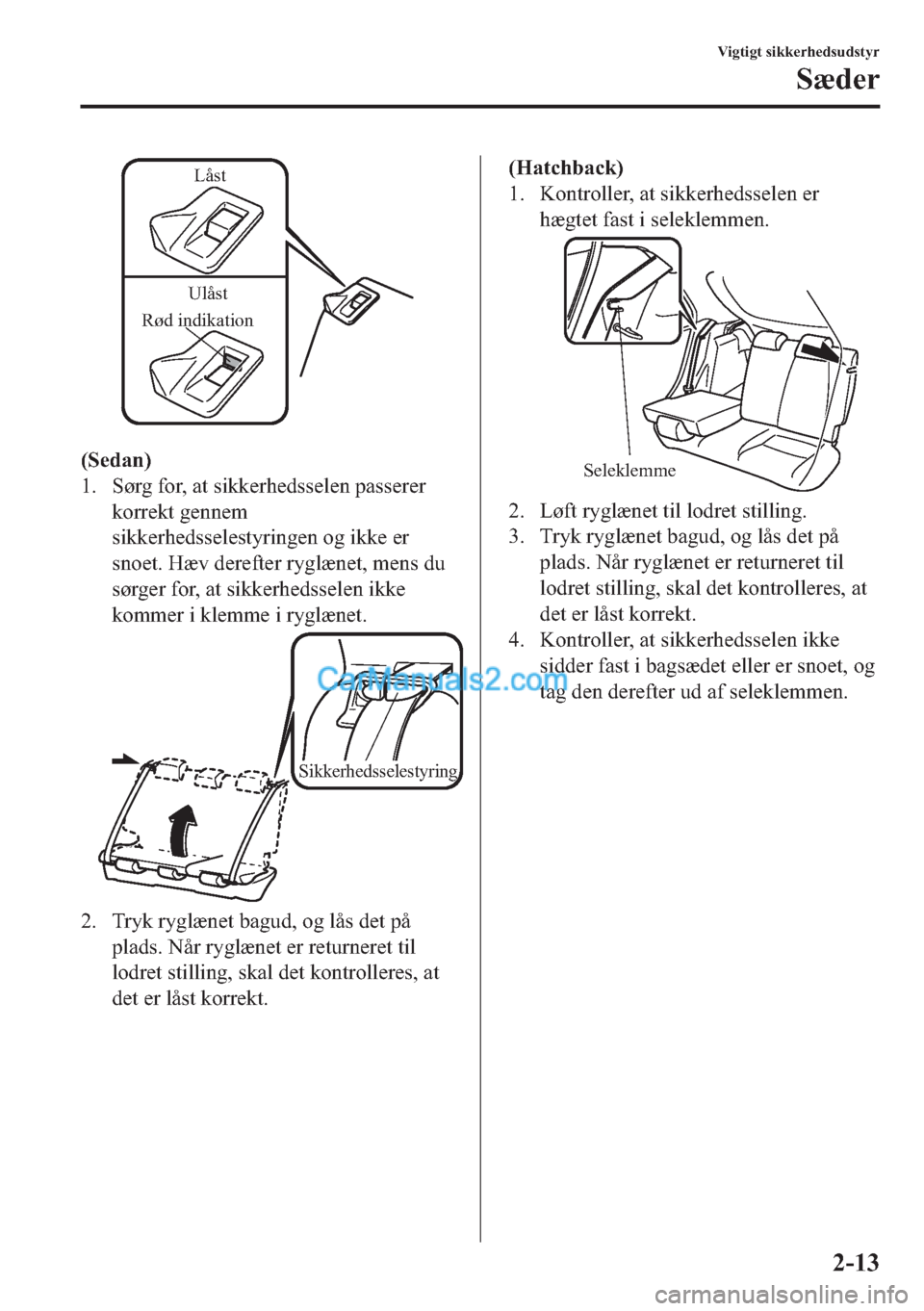 Vigtigt sikkerhedsudstyr
Sæder

Låst
Ulåst
Rød indikation

(Sedan)
1. Sørg for, at sikkerhedsselen passerer korrekt gennem sikkerhedsselestyringen og ikke er snoet. Hæv derefter ryglænet, mens du sørger for, at sikkerhedsselen ikke kommer i klemme i ryglænet.

CarManuals2.com
Sikkerhedsselestyring

2. Tryk ryglænet bagud, og lås det på plads. Når ryglænet er returneret til lodret stilling, skal det kontrolleres, at det er låst korrekt.

(Hatchback)
1. Kontroller, at sikkerhedsselen er hægtet fast i seleklemmen.

Seleklemme

2. Løft ryglænet til lodret stilling.
3. Tryk ryglænet bagud, og lås det på plads. Når ryglænet er returneret til lodret stilling, skal det kontrolleres, at det er låst korrekt.
4. Kontroller, at sikkerhedsselen ikke sidder fast i bagsædet eller er snoet, og tag den derefter ud af seleklemmen.

2-13

carmanualsonline.info